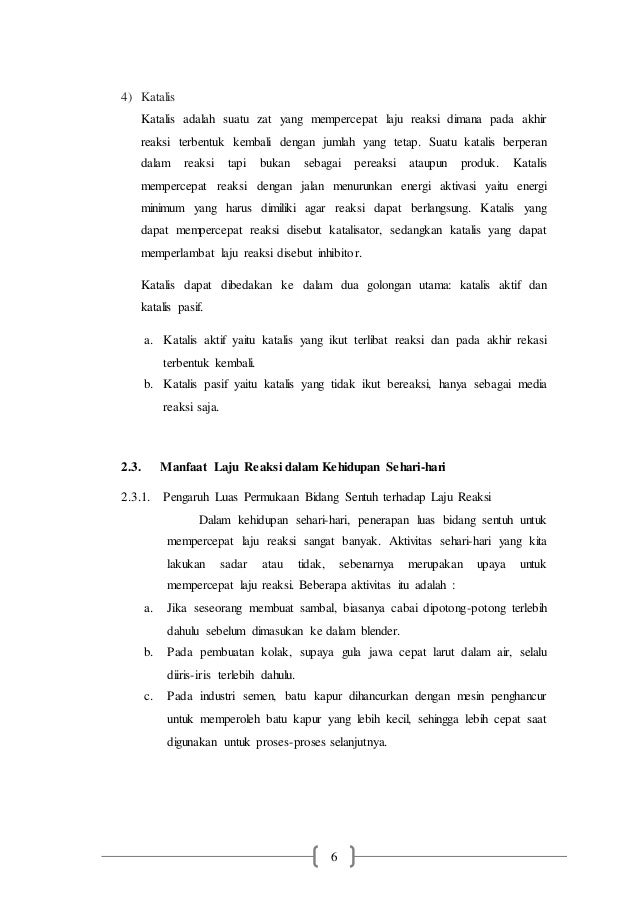 4) Katalis

Katalis adalah suatu zat yang mempercepat laju reaksi dimana pada akhir reaksi terbentuk kembali dengan jumlah yang tetap. Suatu katalis berperan dalam reaksi tapi bukan sebagai pereaksi ataupun produk. Katalis mempercepat reaksi dengan jalan menurunkan energi aktivasi yaitu energi minimum yang harus dimiliki agar reaksi dapat berlangsung. Katalis yang dapat mempercepat reaksi disebut katalisator, sedangkan katalis yang dapat memperlambat laju reaksi disebut inhibitor.

Katalis dapat dibedakan ke dalam dua golongan utama: katalis aktif dan katalis pasif.

a. Katalis aktif yaitu katalis yang ikut terlibat reaksi dan pada akhir rekasi terbentuk kembali.

b. Katalis pasif yaitu katalis yang tidak ikut bereaksi, hanya sebagai media reaksi saja.

2.3. Manfaat Laju Reaksi dalam Kehidupan Sehari-hari

2.3.1. Pengaruh Luas Permukaan Bidang Sentuh terhadap Laju Reaksi

Dalam kehidupan sehari-hari, penerapan luas bidang sentuh untuk mempercepat laju reaksi sangat banyak. Aktivitas sehari-hari yang kita lakukan sadar atau tidak, sebenarnya merupakan upaya untuk mempercepat laju reaksi. Beberapa aktivitas itu adalah :

a. Jika seseorang membuat sambal, biasanya cabai dipotong-potong terlebih dahulu sebelum dimasukan ke dalam blender.

b. Pada pembuatan kolak, supaya gula jawa cepat larut dalam air, selalu diiris-iris terlebih dahulu.

c. Pada industri semen, batu kapur dihancurkan dengan mesin penghancur untuk memperoleh batu kapur yang lebih kecil, sehingga lebih cepat saat digunakan untuk proses-proses selanjutnya.

6